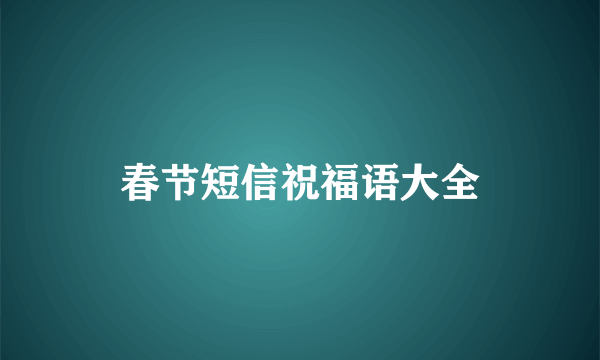 春节短信祝福语大全